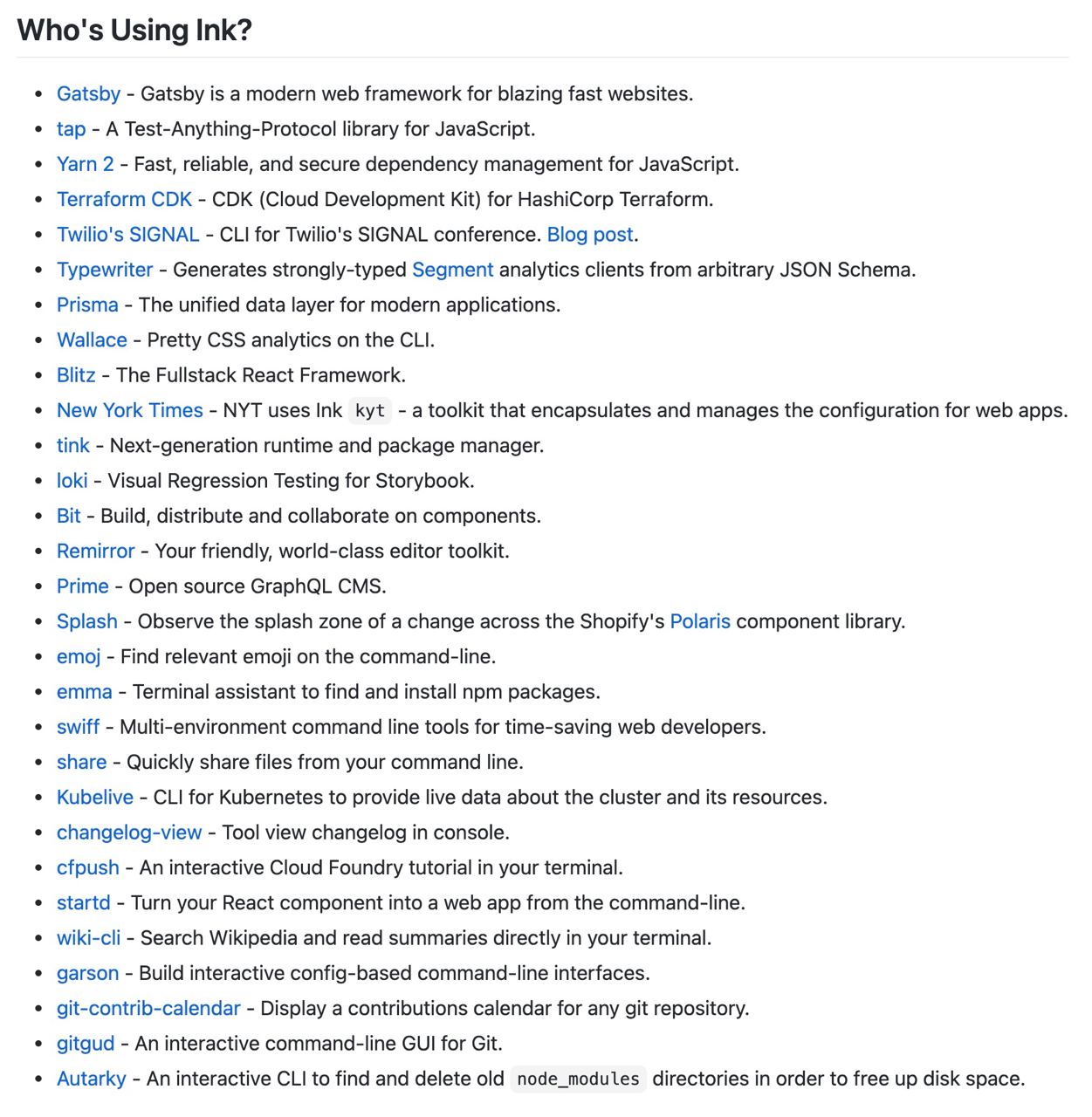 Who's Using Ink?

- Gatsby - Gatsby is a modern web framework for blazing fast websites.
- tap - A Test-Anything-Protocol library for JavaScript.
- Yarn 2 - Fast, reliable, and secure dependency management for JavaScript.
- Terraform CDK - CDK (Cloud Development Kit) for HashiCorp Terraform.
- Twilio's SIGNAL - CLI for Twilio's SIGNAL conference. Blog post.
- Typewriter - Generates strongly-typed Segment analytics clients from arbitrary JSON Schema.
- Prisma - The unified data layer for modern applications.
- Wallace - Pretty CSS analytics on the CLI.
- Blitz - The Fullstack React Framework.
- New York Times - NYT uses Ink kyt - a toolkit that encapsulates and manages the configuration for web apps.
- tink - Next-generation runtime and package manager.
- loki - Visual Regression Testing for Storybook.
- Bit - Build, distribute and collaborate on components.
- Remirror - Your friendly, world-class editor toolkit.
- Prime - Open source GraphQL CMS.
- Splash - Observe the splash zone of a change across the Shopify's Polaris component library.
- emoj - Find relevant emoji on the command-line.
- emma - Terminal assistant to find and install npm packages.
- swiff - Multi-environment command line tools for time-saving web developers.
- share - Quickly share files from your command line.
- Kubelive - CLI for Kubernetes to provide live data about the cluster and its resources.
- changelog-view - Tool view changelog in console.
- cfpush - An interactive Cloud Foundry tutorial in your terminal.
- startd - Turn your React component into a web app from the command-line.
- wiki-cli - Search Wikipedia and read summaries directly in your terminal.
- garson - Build interactive config-based command-line interfaces.
- git-contrib-calendar - Display a contributions calendar for any git repository.
- gitgud - An interactive command-line GUI for Git.
- Autarky - An interactive CLI to find and delete old node_modules directories in order to free up disk space.